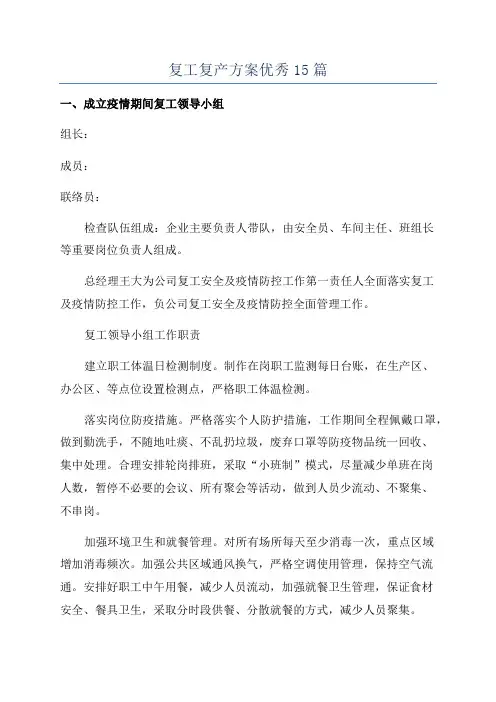 复工复产方案优秀15篇

一、成立疫情期间复工领导小组

组长：

成员：

联络员：

检查队伍组成：企业主要负责人带队，由安全员、车间主任、班组长等重要岗位负责人组成。

总经理王大为公司复工安全及疫情防控工作第一责任人全面落实复工及疫情防控工作，负公司复工安全及疫情防控全面管理工作。

复工领导小组工作职责

建立职工体温日检测制度。制作在岗职工监测每日台账，在生产区、办公区、等点位设置检测点，严格职工体温检测。

落实岗位防疫措施。严格落实个人防护措施，工作期间全程佩戴口罩，做到勤洗手，不随地吐痰、不乱扔垃圾，废弃口罩等防疫物品统一回收、集中处理。合理安排轮岗排班，采取“小班制”模式，尽量减少单班在岗人数，暂停不必要的会议、所有聚会等活动，做到人员少流动、不聚集、不串岗。

加强环境卫生和就餐管理。对所有场所每天至少消毒一次，重点区域增加消毒频次。加强公共区域通风换气，严格空调使用管理，保持空气流通。安排好职工中午用餐，减少人员流动，加强就餐卫生管理，保证食材安全、餐具卫生，采取分时段供餐、分散就餐的方式，减少人员聚集。